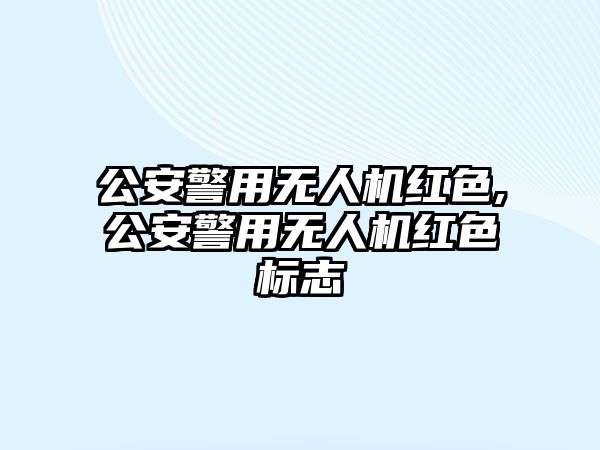 公安警用无人机红色,公安警用无人机红色标志